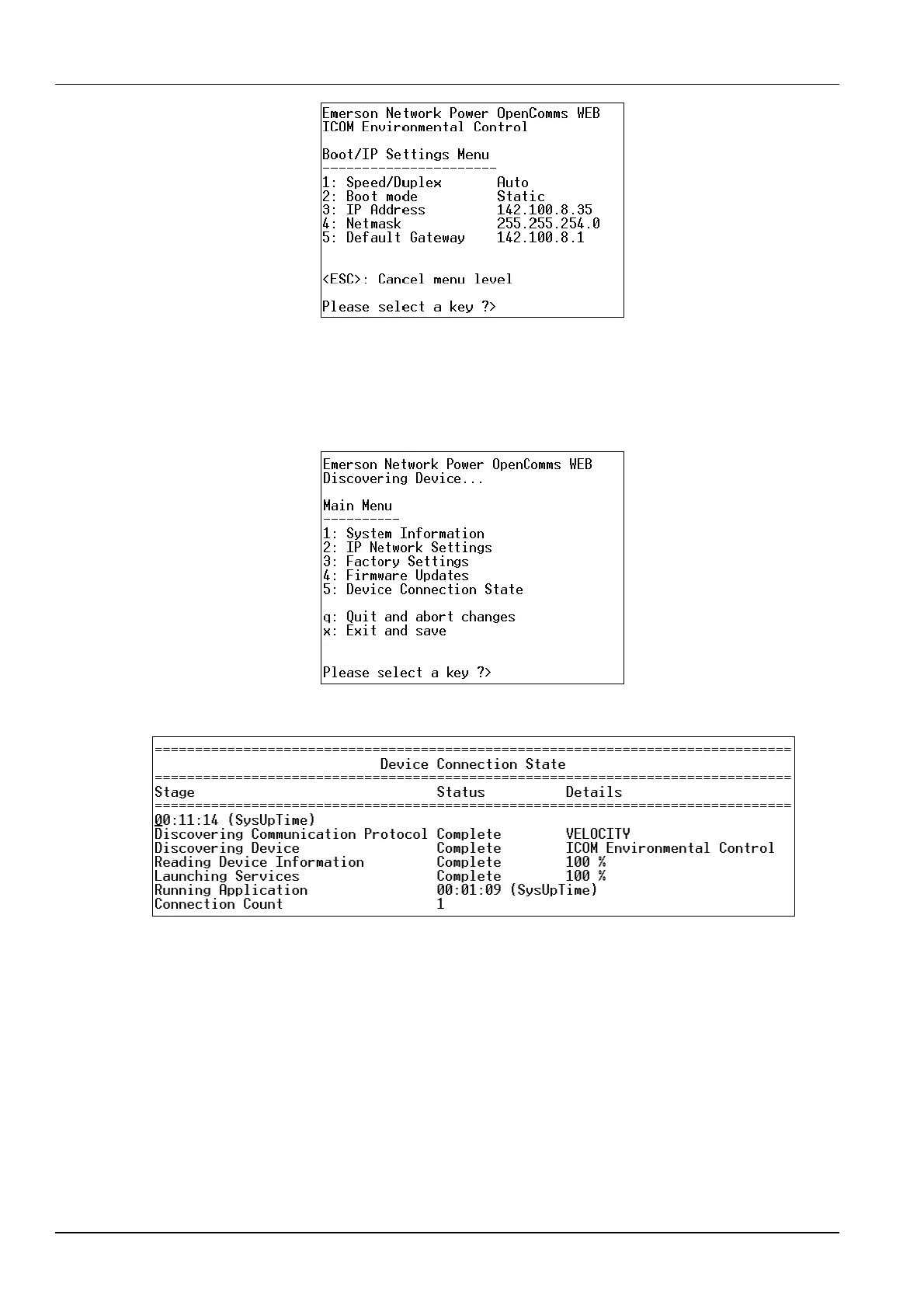 Emerson Network Power OpenComms WEB
ICOM Environmental Control

Boot/IP Settings Menu
----------------------
1: Speed/Duplex Auto
2: Boot mode Static
3: IP Address 142.100.8.35
4: Netmask 255.255.254.0
5: Default Gateway 142.100.8.1

<ESC>: Cancel menu level

Please select a key ?>

Emerson Network Power OpenComms WEB
Discovering Device...

Main Menu
----------
1: System Information
2: IP Network Settings
3: Factory Settings
4: Firmware Updates
5: Device Connection State

q: Quit and abort changes
x: Exit and save

Please select a key ?>

Device Connection State

| Stage | Status | Details |
|---|---|---|
| 00:11:14 (SysUpTime) | | |
| Discovering Communication Protocol | Complete | VELOCITY |
| Discovering Device | Complete | ICOM Environmental Control |
| Reading Device Information | Complete | 100 % |
| Launching Services | Complete | 100 % |
| Running Application | 00:01:09 (SysUpTime) | |
| Connection Count | 1 | |